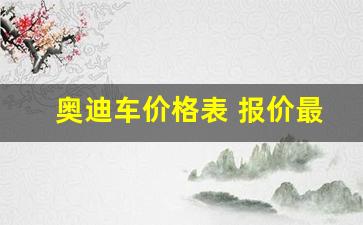 奥迪车价格表 报价最